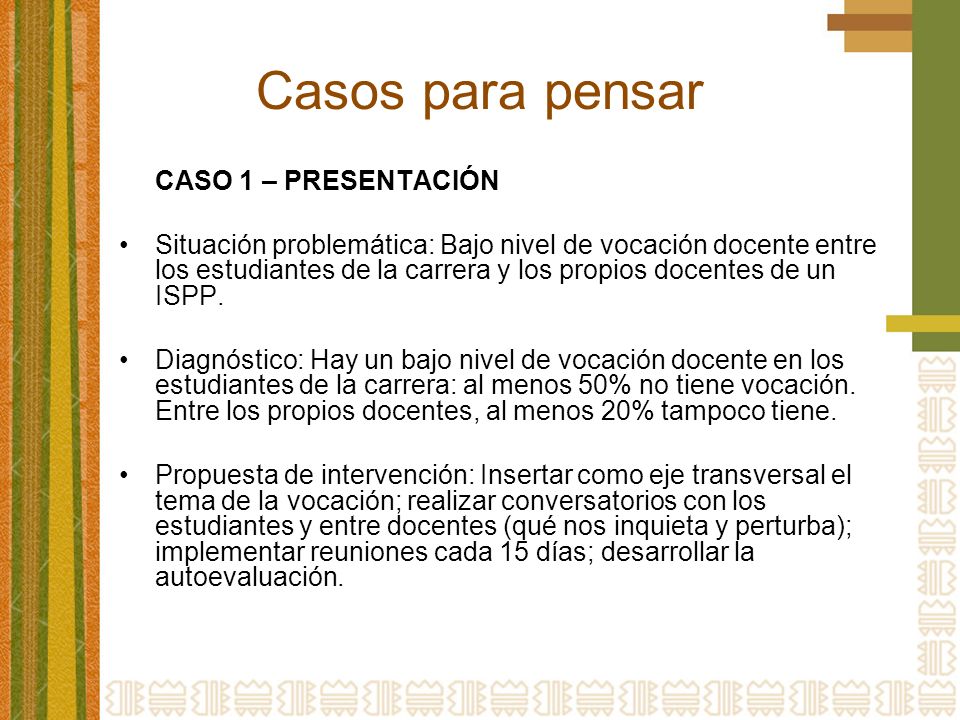 Casos para pensar

CASO 1 – PRESENTACIÓN

• Situación problemática: Bajo nivel de vocación docente entre los estudiantes de la carrera y los propios docentes de un ISPP.

• Diagnóstico: Hay un bajo nivel de vocación docente en los estudiantes de la carrera: al menos 50% no tiene vocación. Entre los propios docentes, al menos 20% tampoco tiene.

• Propuesta de intervención: Insertar como eje transversal el tema de la vocación; realizar conversatorios con los estudiantes y entre docentes (qué nos inquieta y perturba); implementar reuniones cada 15 días; desarrollar la autoevaluación.